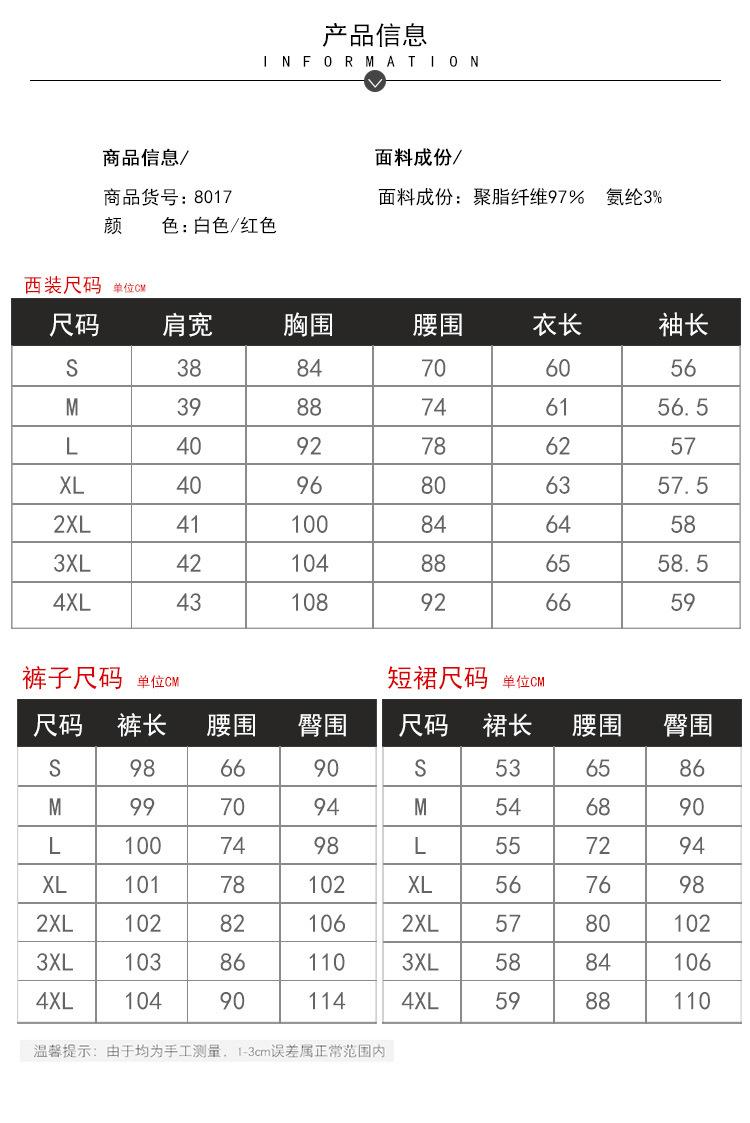 产品信息
INFORMATION

商品信息/
商品货号：8017
颜 色：白色/红色

面料成份/
面料成份：聚脂纤维97% 氨纶3%

西装尺码 单位CM

| 尺码 | 肩宽 | 胸围 | 腰围 | 衣长 | 袖长 |
|---|---|---|---|---|---|
| S | 38 | 84 | 70 | 60 | 56 |
| M | 39 | 88 | 74 | 61 | 56.5 |
| L | 40 | 92 | 78 | 62 | 57 |
| XL | 40 | 96 | 80 | 63 | 57.5 |
| 2XL | 41 | 100 | 84 | 64 | 58 |
| 3XL | 42 | 104 | 88 | 65 | 58.5 |
| 4XL | 43 | 108 | 92 | 66 | 59 |

裤子尺码 单位CM

| 尺码 | 裤长 | 腰围 | 臀围 |
|---|---|---|---|
| S | 98 | 66 | 90 |
| M | 99 | 70 | 94 |
| L | 100 | 74 | 98 |
| XL | 101 | 78 | 102 |
| 2XL | 102 | 82 | 106 |
| 3XL | 103 | 86 | 110 |
| 4XL | 104 | 90 | 114 |

短裙尺码 单位CM

| 尺码 | 裙长 | 腰围 | 臀围 |
|---|---|---|---|
| S | 53 | 65 | 86 |
| M | 54 | 68 | 90 |
| L | 55 | 72 | 94 |
| XL | 56 | 76 | 98 |
| 2XL | 57 | 80 | 102 |
| 3XL | 58 | 84 | 106 |
| 4XL | 59 | 88 | 110 |

温馨提示：由于均为手工测量，1-3cm误差属正常范围内